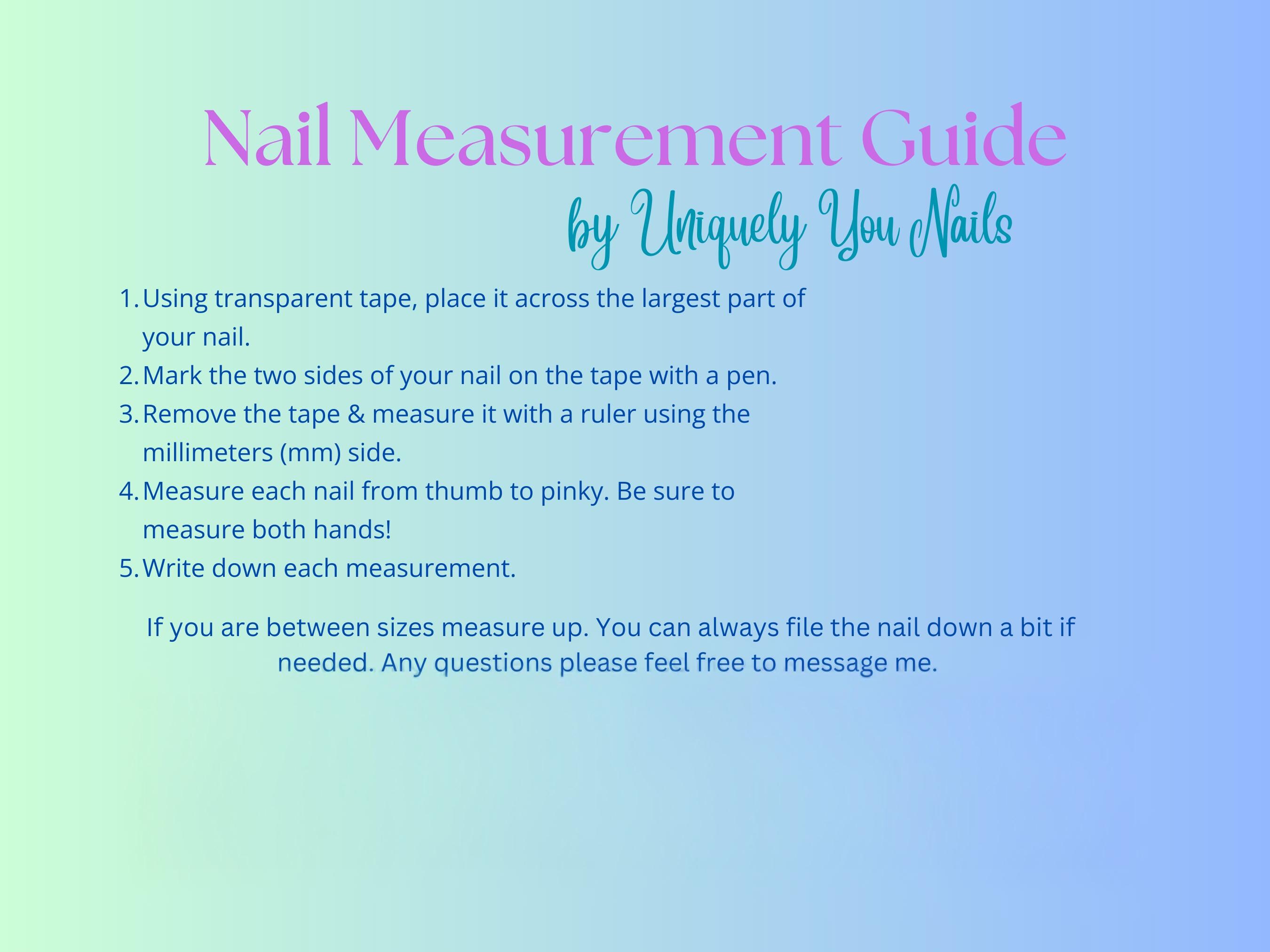 Nail Measurement Guide

by Uniquely You Nails

1. Using transparent tape, place it across the largest part of your nail.
2. Mark the two sides of your nail on the tape with a pen.
3. Remove the tape & measure it with a ruler using the millimeters (mm) side.
4. Measure each nail from thumb to pinky. Be sure to measure both hands!
5. Write down each measurement.

If you are between sizes measure up. You can always file the nail down a bit if needed. Any questions please feel free to message me.